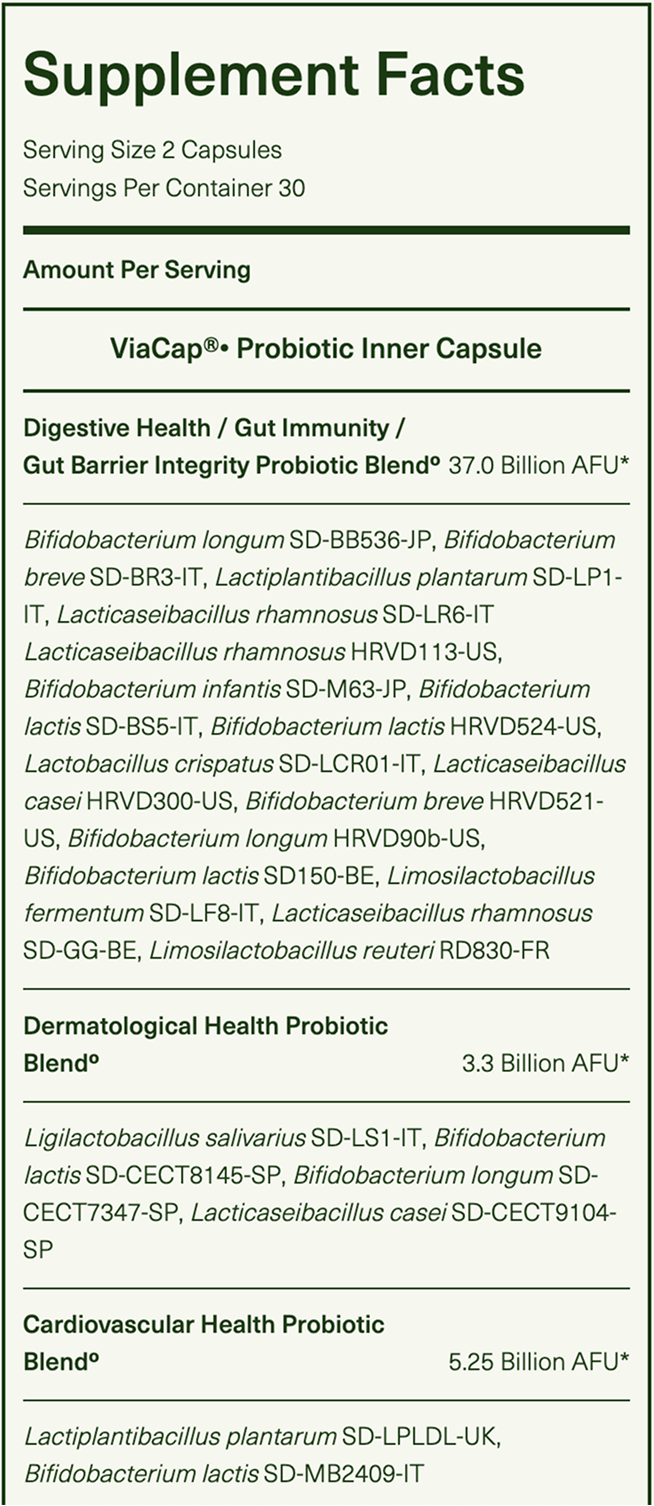 Supplement Facts

Serving Size 2 Capsules
Servings Per Container 30

Amount Per Serving

ViaCap®• Probiotic Inner Capsule

Digestive Health / Gut Immunity / Gut Barrier Integrity Probiotic Blendº 37.0 Billion AFU*

Bifidobacterium longum SD-BB536-JP, Bifidobacterium breve SD-BR3-IT, Lactiplantibacillus plantarum SD-LP1-IT, Lacticaseibacillus rhamnosus SD-LR6-IT Lacticaseibacillus rhamnosus HRVD113-US, Bifidobacterium infantis SD-M63-JP, Bifidobacterium lactis SD-BS5-IT, Bifidobacterium lactis HRVD524-US, Lactobacillus crispatus SD-LCR01-IT, Lacticaseibacillus casei HRVD300-US, Bifidobacterium breve HRVD521-US, Bifidobacterium longum HRVD90b-US, Bifidobacterium lactis SD150-BE, Limosilactobacillus fermentum SD-LF8-IT, Lacticaseibacillus rhamnosus SD-GG-BE, Limosilactobacillus reuteri RD830-FR

Dermatological Health Probiotic Blendº 3.3 Billion AFU*

Ligilactobacillus salivarius SD-LS1-IT, Bifidobacterium lactis SD-CECT8145-SP, Bifidobacterium longum SD-CECT7347-SP, Lacticaseibacillus casei SD-CECT9104-SP

Cardiovascular Health Probiotic Blendº 5.25 Billion AFU*

Lactiplantibacillus plantarum SD-LPLDL-UK, Bifidobacterium lactis SD-MB2409-IT